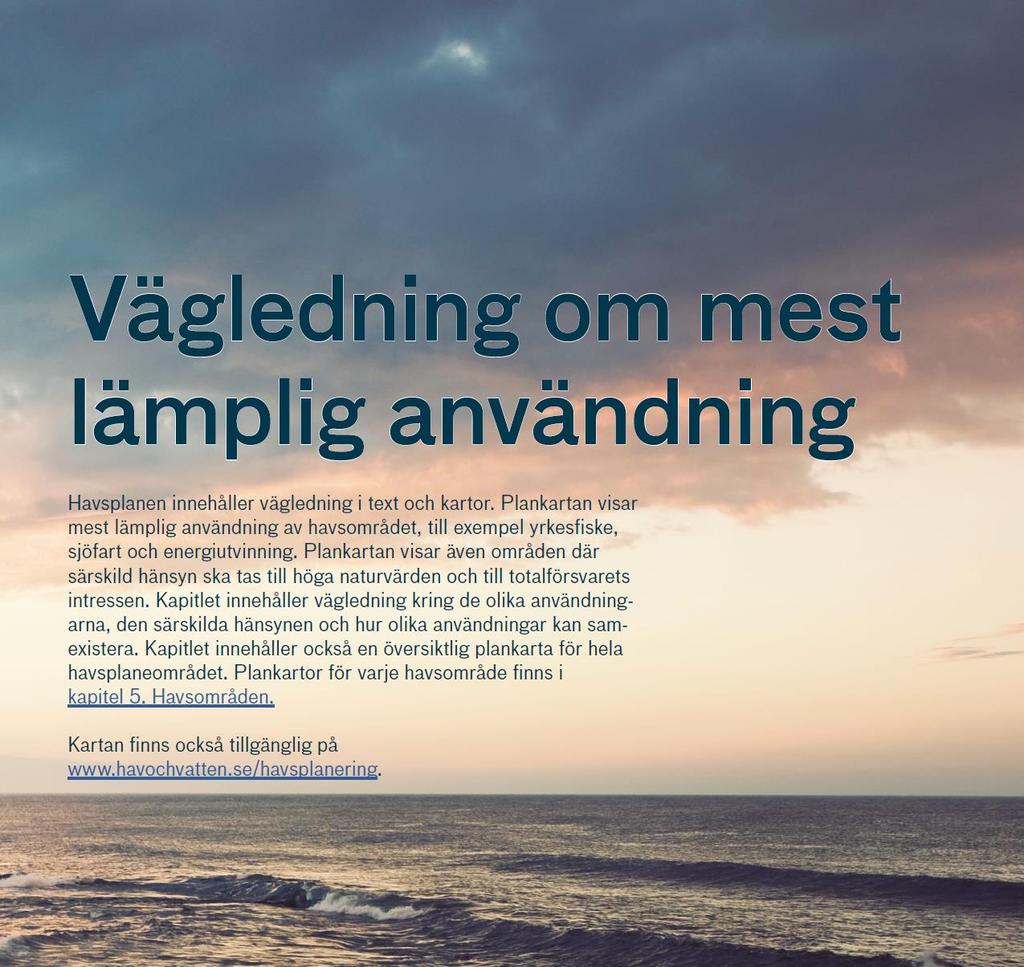 Vägledning om mest lämplig användning

Havsplanen innehåller vägledning i text och kartor. Plankartan visar mest lämplig användning av havsområdet, till exempel yrkesfiske, sjöfart och energiutvinning. Plankartan visar även områden där särskild hänsyn ska tas till höga naturvärden och till totalförsvarets intressen. Kapitlet innehåller vägledning kring de olika användningarna, den särskilda hänsynen och hur olika användningar kan samexistera. Kapitlet innehåller också en översiktlig plankarta för hela havsplaneområdet. Plankartor för varje havsområde finns i kapitel 5. Havsområden.

Kartan finns också tillgänglig på www.havochvatten.se/havsplanering.